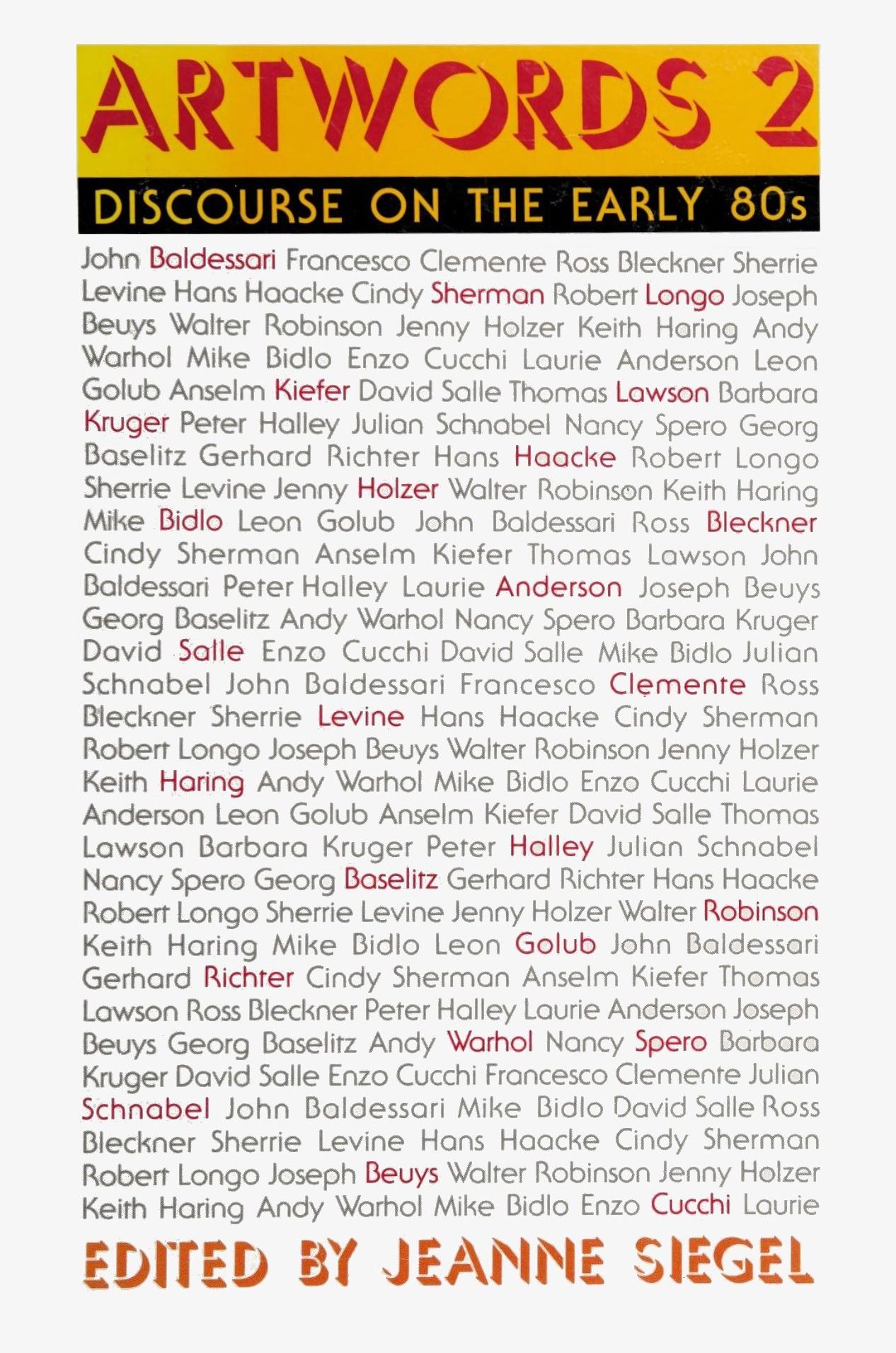 ARTWORDS 2

DISCOURSE ON THE EARLY 80s

John Baldessari Francesco Clemente Ross Bleckner Sherrie Levine Hans Haacke Cindy Sherman Robert Longo Joseph Beuys Walter Robinson Jenny Holzer Keith Haring Andy Warhol Mike Bidlo Enzo Cucchi Laurie Anderson Leon Golub Anselm Kiefer David Salle Thomas Lawson Barbara Kruger Peter Halley Julian Schnabel Nancy Spero Georg Baselitz Gerhard Richter Hans Haacke Robert Longo Sherrie Levine Jenny Holzer Walter Robinson Keith Haring Mike Bidlo Leon Golub John Baldessari Ross Bleckner Cindy Sherman Anselm Kiefer Thomas Lawson John Baldessari Peter Halley Laurie Anderson Joseph Beuys Georg Baselitz Andy Warhol Nancy Spero Barbara Kruger David Salle Enzo Cucchi David Salle Mike Bidlo Julian Schnabel John Baldessari Francesco Clemente Ross Bleckner Sherrie Levine Hans Haacke Cindy Sherman Robert Longo Joseph Beuys Walter Robinson Jenny Holzer Keith Haring Andy Warhol Mike Bidlo Enzo Cucchi Laurie Anderson Leon Golub Anselm Kiefer David Salle Thomas Lawson Barbara Kruger Peter Halley Julian Schnabel Nancy Spero Georg Baselitz Gerhard Richter Hans Haacke Robert Longo Sherrie Levine Jenny Holzer Walter Robinson Keith Haring Mike Bidlo Leon Golub John Baldessari Gerhard Richter Cindy Sherman Anselm Kiefer Thomas Lawson Ross Bleckner Peter Halley Laurie Anderson Joseph Beuys Georg Baselitz Andy Warhol Nancy Spero Barbara Kruger David Salle Enzo Cucchi Francesco Clemente Julian Schnabel John Baldessari Mike Bidlo David Salle Ross Bleckner Sherrie Levine Hans Haacke Cindy Sherman Robert Longo Joseph Beuys Walter Robinson Jenny Holzer Keith Haring Andy Warhol Mike Bidlo Enzo Cucchi Laurie

EDITED BY JEANNE SIEGEL